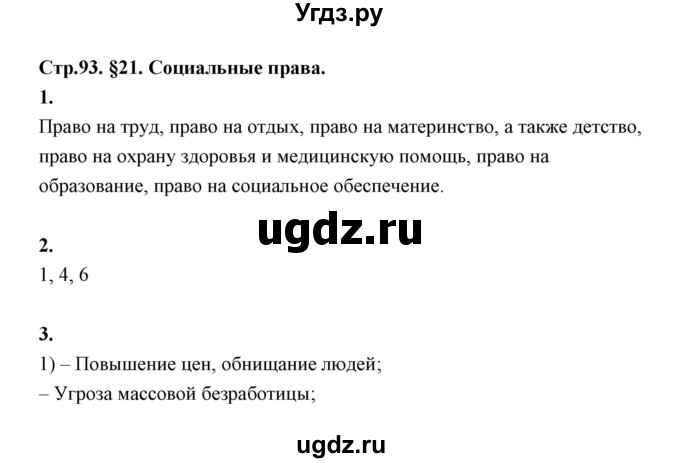 Угдз.ру

Стр.93. §21. Социальные права.

1.

Право на труд, право на отдых, право на материнство, а также детство, право на охрану здоровья и медицинскую помощь, право на образование, право на социальное обеспечение.

ugdz.ru

2.

1, 4, 6

3.

1) – Повышение цен, обнищание людей;
– Угроза массовой безработицы;

ugdz.ru